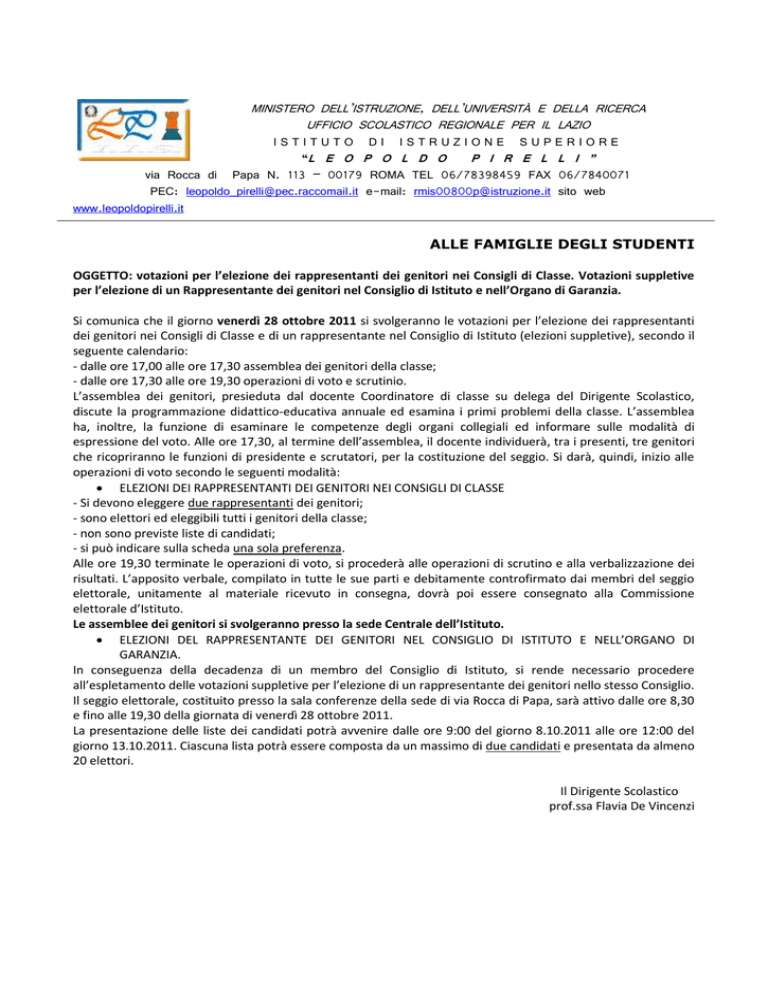 MINISTERO DELL'ISTRUZIONE, DELL'UNIVERSITÀ E DELLA RICERCA
UFFICIO SCOLASTICO REGIONALE PER IL LAZIO
ISTITUTO DI ISTRUZIONE SUPERIORE
"LEOPOLDO PIRELLI"
via Rocca di Papa N. 113 – 00179 ROMA TEL 06/78398459 FAX 06/7840071
PEC: leopoldo_pirelli@pec.raccomail.it e-mail: rmis00800p@istruzione.it sito web www.leopoldopirelli.it

ALLE FAMIGLIE DEGLI STUDENTI

OGGETTO: votazioni per l'elezione dei rappresentanti dei genitori nei Consigli di Classe. Votazioni suppletive per l'elezione di un Rappresentante dei genitori nel Consiglio di Istituto e nell'Organo di Garanzia.

Si comunica che il giorno venerdì 28 ottobre 2011 si svolgeranno le votazioni per l'elezione dei rappresentanti dei genitori nei Consigli di Classe e di un rappresentante nel Consiglio di Istituto (elezioni suppletive), secondo il seguente calendario:
- dalle ore 17,00 alle ore 17,30 assemblea dei genitori della classe;
- dalle ore 17,30 alle ore 19,30 operazioni di voto e scrutinio.
L'assemblea dei genitori, presieduta dal docente Coordinatore di classe su delega del Dirigente Scolastico, discute la programmazione didattico-educativa annuale ed esamina i primi problemi della classe. L'assemblea ha, inoltre, la funzione di esaminare le competenze degli organi collegiali ed informare sulle modalità di espressione del voto. Alle ore 17,30, al termine dell'assemblea, il docente individuerà, tra i presenti, tre genitori che ricopriranno le funzioni di presidente e scrutatori, per la costituzione del seggio. Si darà, quindi, inizio alle operazioni di voto secondo le seguenti modalità:
• ELEZIONI DEI RAPPRESENTANTI DEI GENITORI NEI CONSIGLI DI CLASSE
- Si devono eleggere due rappresentanti dei genitori;
- sono elettori ed eleggibili tutti i genitori della classe;
- non sono previste liste di candidati;
- si può indicare sulla scheda una sola preferenza.
Alle ore 19,30 terminate le operazioni di voto, si procederà alle operazioni di scrutino e alla verbalizzazione dei risultati. L'apposito verbale, compilato in tutte le sue parti e debitamente controfirmato dai membri del seggio elettorale, unitamente al materiale ricevuto in consegna, dovrà poi essere consegnato alla Commissione elettorale d'Istituto.
Le assemblee dei genitori si svolgeranno presso la sede Centrale dell'Istituto.
• ELEZIONI DEL RAPPRESENTANTE DEI GENITORI NEL CONSIGLIO DI ISTITUTO E NELL'ORGANO DI GARANZIA.
In conseguenza della decadenza di un membro del Consiglio di Istituto, si rende necessario procedere all'espletamento delle votazioni suppletive per l'elezione di un rappresentante dei genitori nello stesso Consiglio.
Il seggio elettorale, costituito presso la sala conferenze della sede di via Rocca di Papa, sarà attivo dalle ore 8,30 e fino alle 19,30 della giornata di venerdì 28 ottobre 2011.
La presentazione delle liste dei candidati potrà avvenire dalle ore 9:00 del giorno 8.10.2011 alle ore 12:00 del giorno 13.10.2011. Ciascuna lista potrà essere composta da un massimo di due candidati e presentata da almeno 20 elettori.

Il Dirigente Scolastico
prof.ssa Flavia De Vincenzi